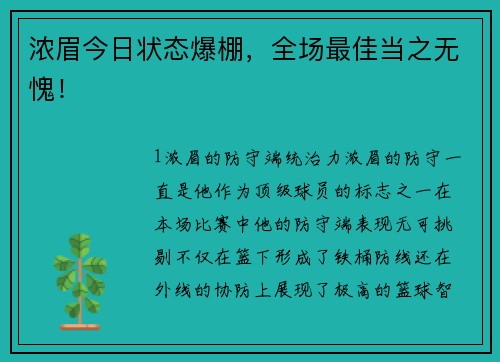 浓眉今日状态爆棚，全场最佳当之无愧！

1浓眉的防守端统治力浓眉的防守一直是他作为顶级球员的标志之一在本场比赛中他的防守端表现无可挑剔不仅在篮下形成了铁桶防线还在外线的协防上展现了极高的篮球智